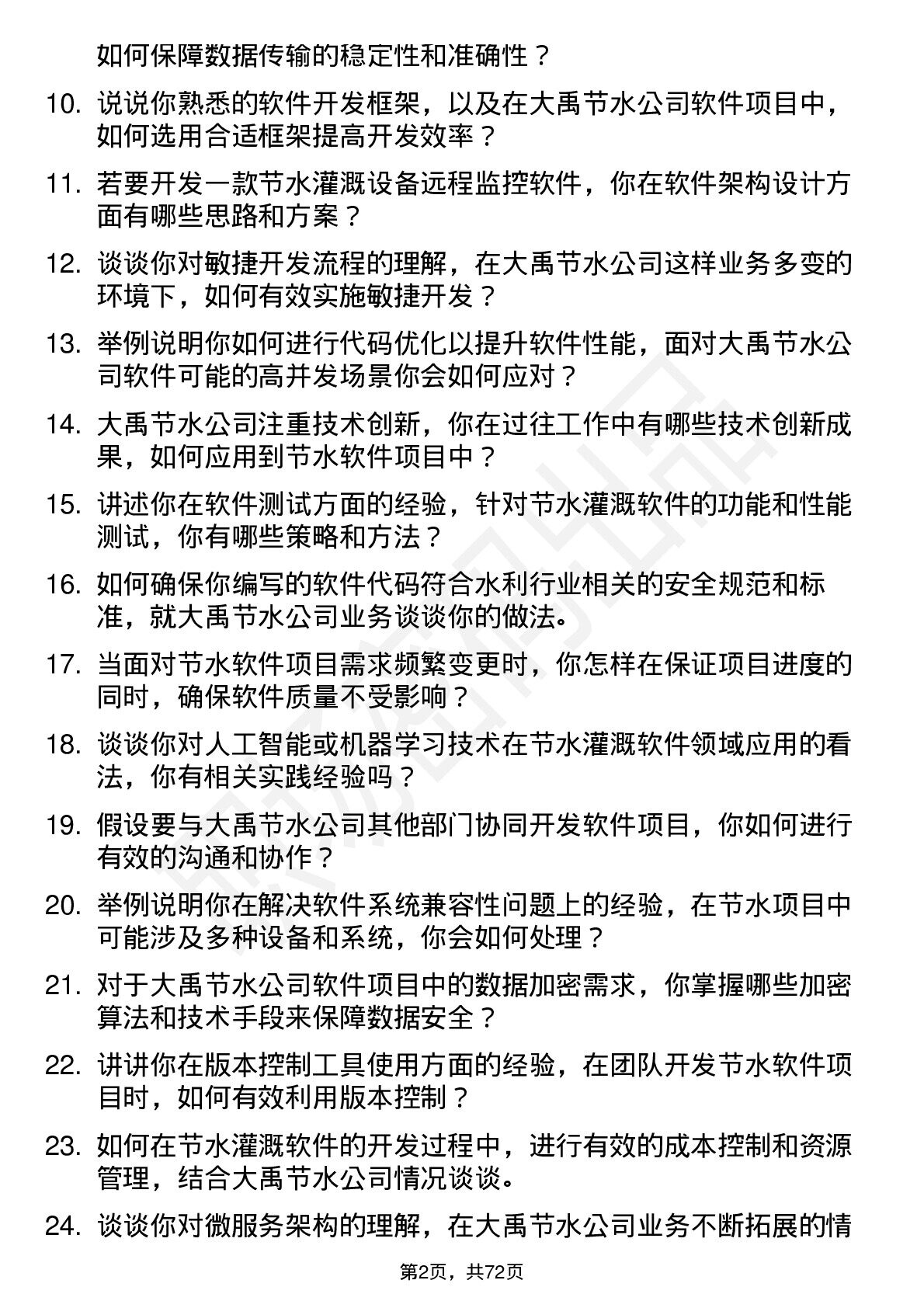 如何保障数据传输的稳定性和准确性？

10. 说说你熟悉的软件开发框架，以及在大禹节水公司软件项目中，如何选用合适框架提高开发效率？

11. 若要开发一款节水灌溉设备远程监控软件，你在软件架构设计方面有哪些思路和方案？

12. 谈谈你对敏捷开发流程的理解，在大禹节水公司这样业务多变的环境下，如何有效实施敏捷开发？

13. 举例说明你如何进行代码优化以提升软件性能，面对大禹节水公司软件可能的高并发场景你会如何应对？

14. 大禹节水公司注重技术创新，你在过往工作中有哪些技术创新成果，如何应用到节水软件项目中？

15. 讲述你在软件测试方面的经验，针对节水灌溉软件的功能和性能测试，你有哪些策略和方法？

16. 如何确保你编写的软件代码符合水利行业相关的安全规范和标准，就大禹节水公司业务谈谈你的做法。

17. 当面对节水软件项目需求频繁变更时，你怎样在保证项目进度的同时，确保软件质量不受影响？

18. 谈谈你对人工智能或机器学习技术在节水灌溉软件领域应用的看法，你有相关实践经验吗？

19. 假设要与大禹节水公司其他部门协同开发软件项目，你如何进行有效的沟通和协作？

20. 举例说明你在解决软件系统兼容性问题上的经验，在节水项目中可能涉及多种设备和系统，你会如何处理？

21. 对于大禹节水公司软件项目中的数据加密需求，你掌握哪些加密算法和技术手段来保障数据安全？

22. 讲讲你在版本控制工具使用方面的经验，在团队开发节水软件项目时，如何有效利用版本控制？

23. 如何在节水灌溉软件的开发过程中，进行有效的成本控制和资源管理，结合大禹节水公司情况谈谈。

24. 谈谈你对微服务架构的理解，在大禹节水公司业务不断拓展的情

第2页，共72页